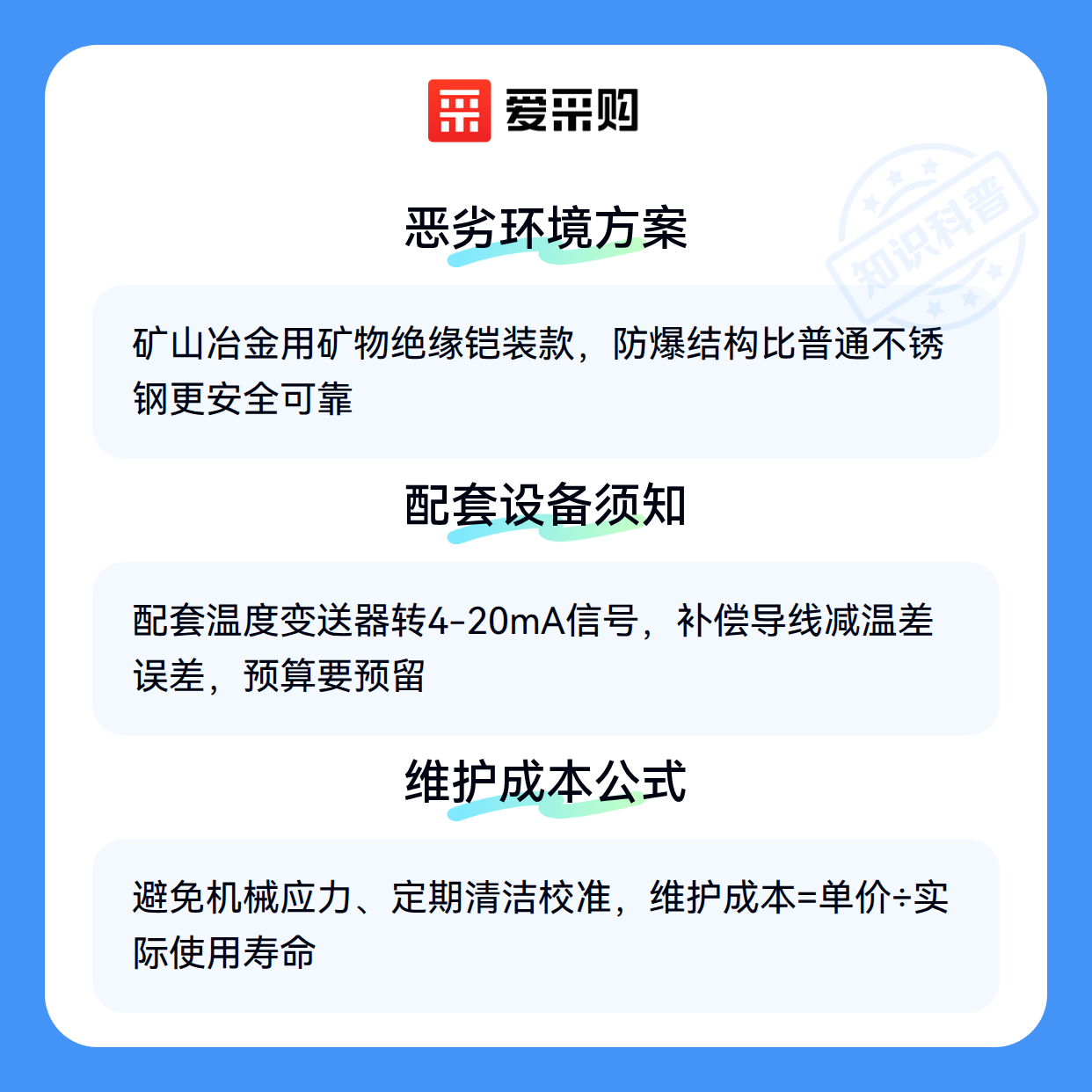 爱采购

恶劣环境方案

矿山冶金用矿物绝缘铠装款，防爆结构比普通不锈钢更安全可靠

配套设备须知

配套温度变送器转4-20mA信号，补偿导线减温差误差，预算要预留

维护成本公式

避免机械应力、定期清洁校准，维护成本=单价÷实际使用寿命

知识科普